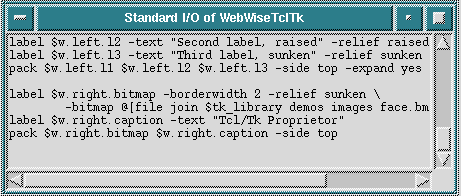 Standard I/O of WebWiseTclTk

label $w.left.l2 -text "Second label, raised" -relief raised
label $w.left.l3 -text "Third label, sunken" -relief sunken
pack $w.left.l1 $w.left.l2 $w.left.l3 -side top -expand yes

label $w.right.bitmap -borderwidth 2 -relief sunken \
	-bitmap @[file join $tk_library demos images face.bm
label $w.right.caption -text "Tcl/Tk Proprietor"
pack $w.right.bitmap $w.right.caption -side top